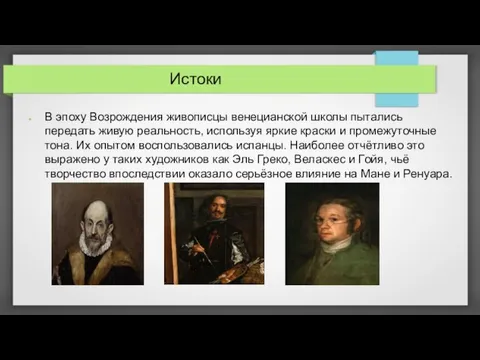 Истоки

В эпоху Возрождения живописцы венецианской школы пытались передать живую реальность, используя яркие краски и промежуточные тона. Их опытом воспользовались испанцы. Наиболее отчётливо это выражено у таких художников как Эль Греко, Веласкес и Гойя, чьё творчество впоследствии оказало серьёзное влияние на Мане и Ренуара.